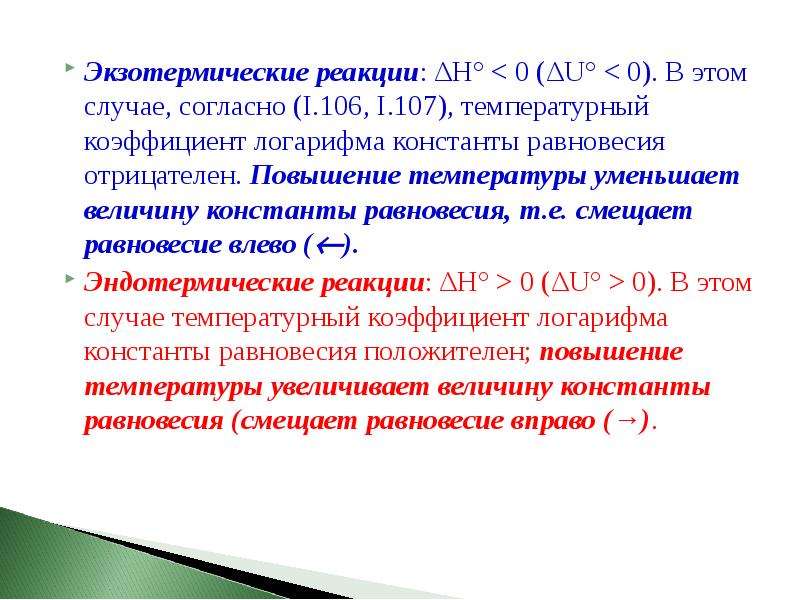 Экзотермические реакции: $\Delta H° < 0$ ($\Delta U° < 0$). В этом случае, согласно (I.106, I.107), температурный коэффициент логарифма константы равновесия отрицателен. Повышение температуры уменьшает величину константы равновесия, т.е. смещает равновесие влево ($\leftarrow$).

Эндотермические реакции: $\Delta H° > 0$ ($\Delta U° > 0$). В этом случае температурный коэффициент логарифма константы равновесия положителен; повышение температуры увеличивает величину константы равновесия (смещает равновесие вправо ($\rightarrow$).